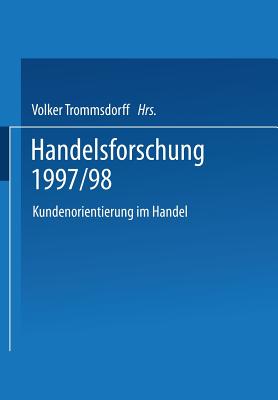 Volker Trommsdorff Hrs.

Handelsforschung 1997/98

Kundenorientierung im Handel